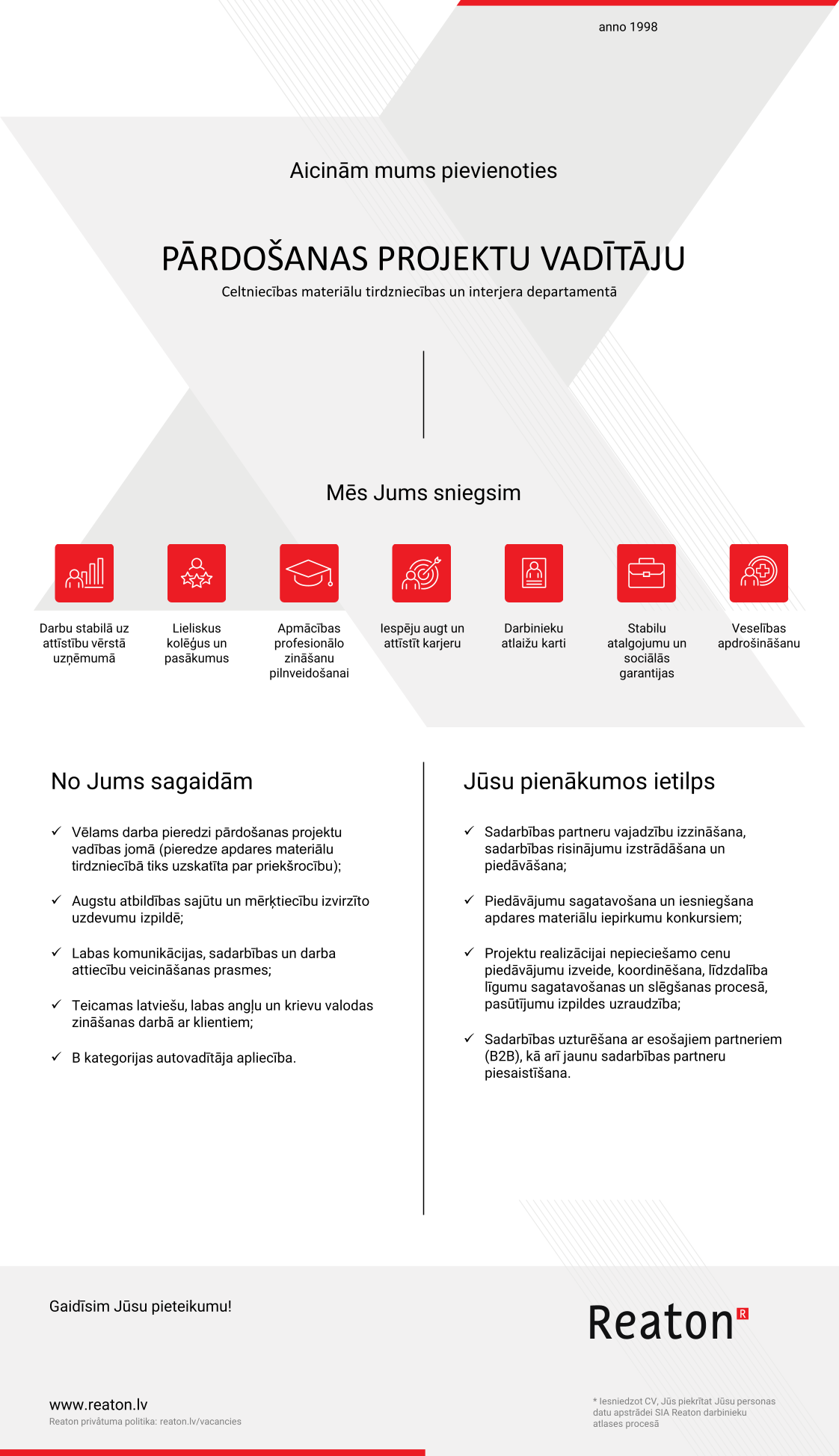 anno 1998

Aicinām mums pievienoties

PĀRDOŠANAS PROJEKTU VADĪTĀJU

Celtniecības materiālu tirdzniecības un interjera departamentā

Mēs Jums sniegsim

Darbu stabilā uz attīstību vērstā uzņēmumā

Lieliskus kolēģus un pasākumus

Apmācības profesionālo zināšanu pilnveidošanai

Iespēju augt un attīstīt karjeru

Darbinieku atlaižu karti

Stabilu atalgojumu un sociālās garantijas

Veselības apdrošināšanu

No Jums sagaidām

✓ Vēlams darba pieredzi pārdošanas projektu vadības jomā (pieredze apdares materiālu tirdzniecībā tiks uzskatīta par priekšrocību);

✓ Augstu atbildības sajūtu un mērķtiecību izvirzīto uzdevumu izpildē;

✓ Labas komunikācijas, sadarbības un darba attiecību veicināšanas prasmes;

✓ Teicamas latviešu, labas angļu un krievu valodas zināšanas darbā ar klientiem;

✓ B kategorijas autovadītāja apliecība.

Jūsu pienākumos ietilps

✓ Sadarbības partneru vajadzību izzināšana, sadarbības risinājumu izstrādāšana un piedāvāšana;

✓ Piedāvājumu sagatavošana un iesniegšana apdares materiālu iepirkumu konkursiem;

✓ Projektu realizācijai nepieciešamo cenu piedāvājumu izveide, koordinēšana, līdzdalība līgumu sagatavošanas un slēgšanas procesā, pasūtījumu izpildes uzraudzība;

✓ Sadarbības uzturēšana ar esošajiem partneriem (B2B), kā arī jaunu sadarbības partneru piesaistīšana.

Gaidīsim Jūsu pieteikumu!

Reaton R

www.reaton.lv
Reaton privātuma politika: reaton.lv/vacancies

* Iesniedzot CV, Jūs piekrītat Jūsu personas datu apstrādei SIA Reaton darbinieku atlases procesā